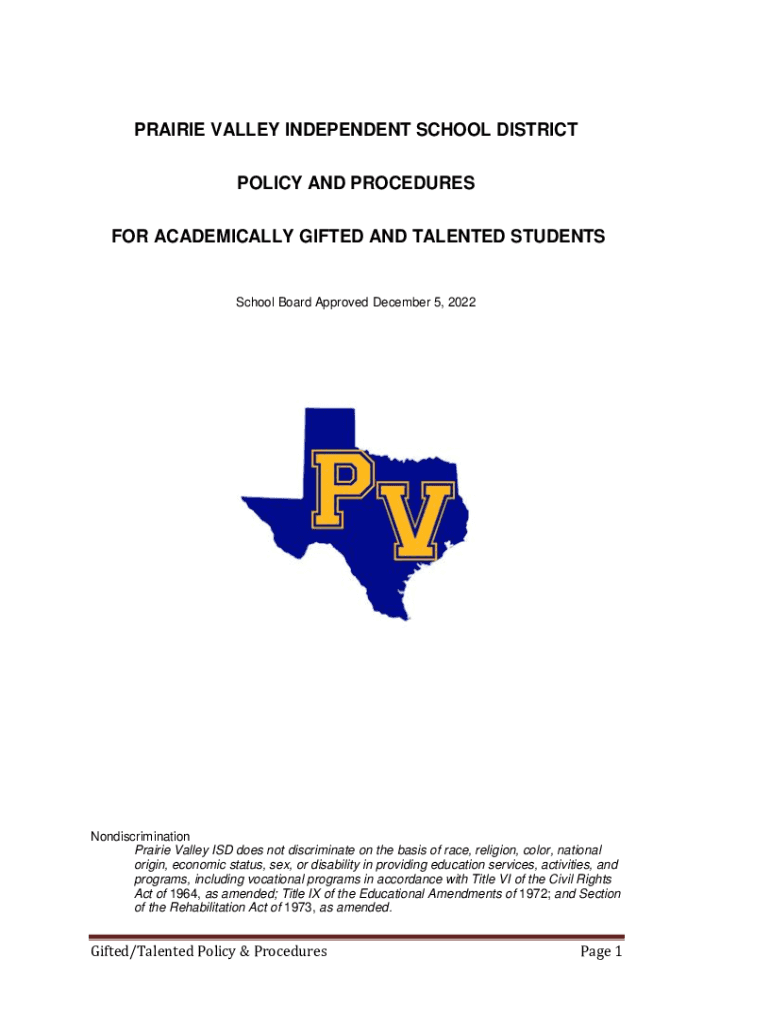 PRAIRIE VALLEY INDEPENDENT SCHOOL DISTRICT

POLICY AND PROCEDURES

FOR ACADEMICALLY GIFTED AND TALENTED STUDENTS

School Board Approved December 5, 2022

PV

Nondiscrimination
Prairie Valley ISD does not discriminate on the basis of race, religion, color, national origin, economic status, sex, or disability in providing education services, activities, and programs, including vocational programs in accordance with Title VI of the Civil Rights Act of 1964, as amended; Title IX of the Educational Amendments of 1972; and Section of the Rehabilitation Act of 1973, as amended.

Gifted/Talented Policy & Procedures

Page 1